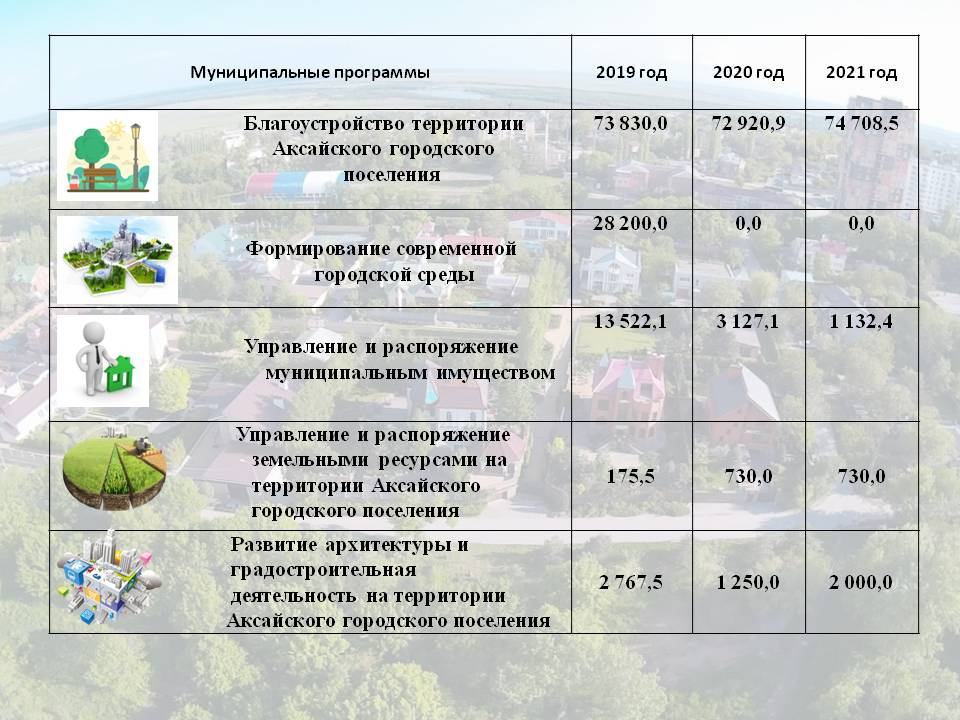 | Муниципальные программы | 2019 год | 2020 год | 2021 год |
|---|---|---|---|
| Благоустройство территории Аксайского городского поселения | 73 830,0 | 72 920,9 | 74 708,5 |
| Формирование современной городской среды | 28 200,0 | 0,0 | 0,0 |
| Управление и распоряжение муниципальным имуществом | 13 522,1 | 3 127,1 | 1 132,4 |
| Управление и распоряжение земельными ресурсами на территории Аксайского городского поселения | 175,5 | 730,0 | 730,0 |
| Развитие архитектуры и градостроительная деятельность на территории Аксайского городского поселения | 2 767,5 | 1 250,0 | 2 000,0 |